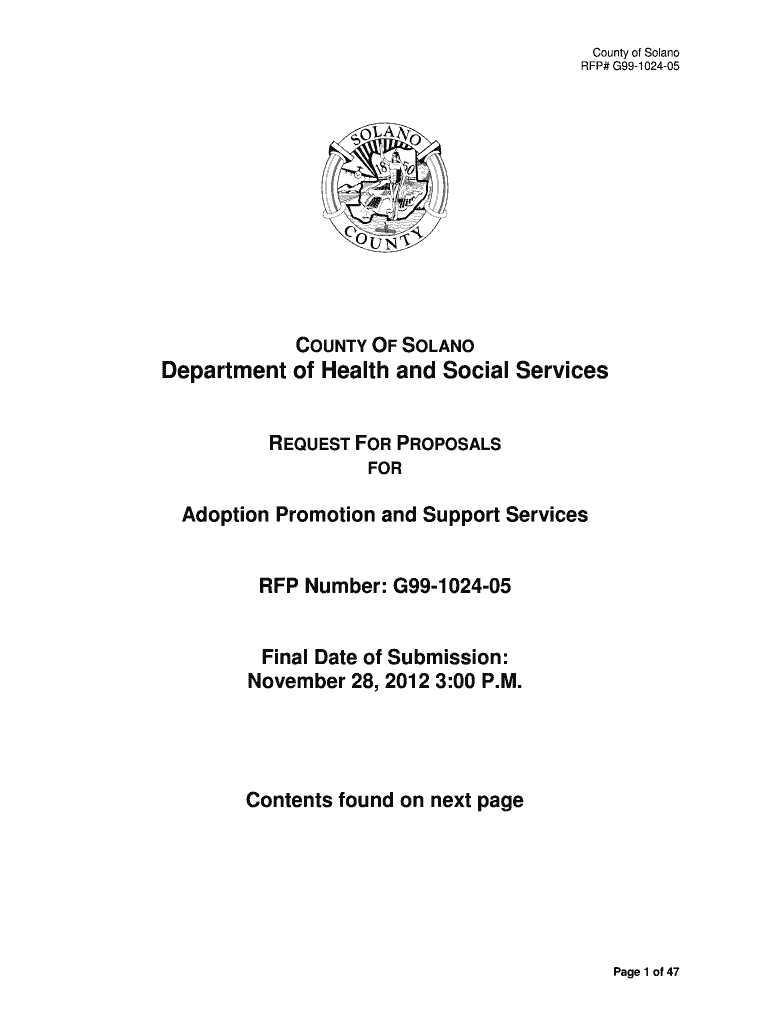 County of Solano
RFP# G99-1024-05

SOLANO
1850
COUNTY

COUNTY OF SOLANO
Department of Health and Social Services

REQUEST FOR PROPOSALS
FOR

Adoption Promotion and Support Services

RFP Number: G99-1024-05

Final Date of Submission:
November 28, 2012 3:00 P.M.

Contents found on next page

Page 1 of 47